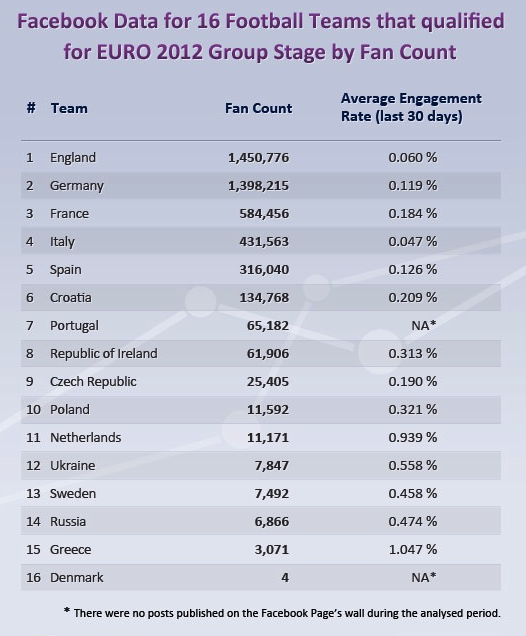 Facebook Data for 16 Football Teams that qualified for EURO 2012 Group Stage by Fan Count

| # | Team | Fan Count | Average Engagement Rate (last 30 days) |
|---|---|---|---|
| 1 | England | 1,450,776 | 0.060 % |
| 2 | Germany | 1,398,215 | 0.119 % |
| 3 | France | 584,456 | 0.184 % |
| 4 | Italy | 431,563 | 0.047 % |
| 5 | Spain | 316,040 | 0.126 % |
| 6 | Croatia | 134,768 | 0.209 % |
| 7 | Portugal | 65,182 | NA* |
| 8 | Republic of Ireland | 61,906 | 0.313 % |
| 9 | Czech Republic | 25,405 | 0.190 % |
| 10 | Poland | 11,592 | 0.321 % |
| 11 | Netherlands | 11,171 | 0.939 % |
| 12 | Ukraine | 7,847 | 0.558 % |
| 13 | Sweden | 7,492 | 0.458 % |
| 14 | Russia | 6,866 | 0.474 % |
| 15 | Greece | 3,071 | 1.047 % |
| 16 | Denmark | 4 | NA* |

* There were no posts published on the Facebook Page's wall during the analysed period.